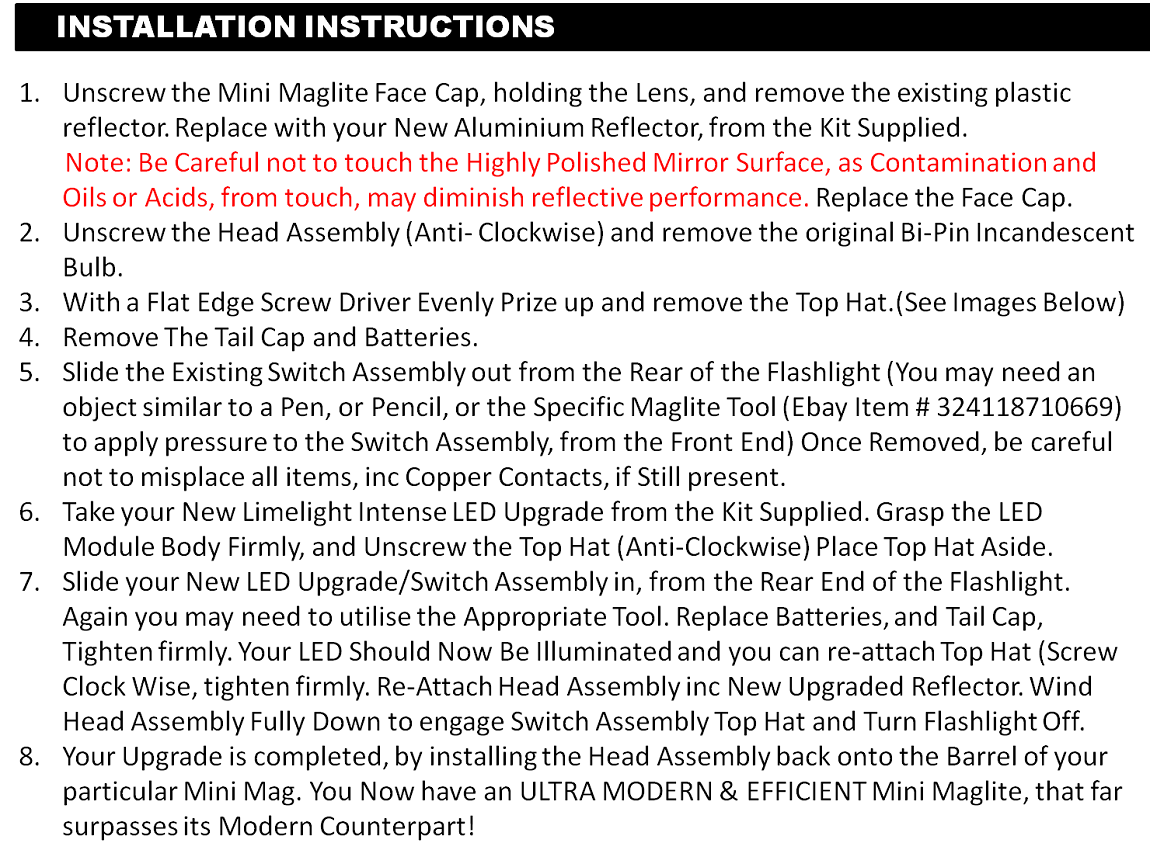 INSTALLATION INSTRUCTIONS

1. Unscrew the Mini Maglite Face Cap, holding the Lens, and remove the existing plastic reflector. Replace with your New Aluminium Reflector, from the Kit Supplied. Note: Be Careful not to touch the Highly Polished Mirror Surface, as Contamination and Oils or Acids, from touch, may diminish reflective performance. Replace the Face Cap.
2. Unscrew the Head Assembly (Anti- Clockwise) and remove the original Bi-Pin Incandescent Bulb.
3. With a Flat Edge Screw Driver Evenly Prize up and remove the Top Hat.(See Images Below)
4. Remove The Tail Cap and Batteries.
5. Slide the Existing Switch Assembly out from the Rear of the Flashlight (You may need an object similar to a Pen, or Pencil, or the Specific Maglite Tool (Ebay Item # 324118710669) to apply pressure to the Switch Assembly, from the Front End) Once Removed, be careful not to misplace all items, inc Copper Contacts, if Still present.
6. Take your New Limelight Intense LED Upgrade from the Kit Supplied. Grasp the LED Module Body Firmly, and Unscrew the Top Hat (Anti-Clockwise) Place Top Hat Aside.
7. Slide your New LED Upgrade/Switch Assembly in, from the Rear End of the Flashlight. Again you may need to utilise the Appropriate Tool. Replace Batteries, and Tail Cap, Tighten firmly. Your LED Should Now Be Illuminated and you can re-attach Top Hat (Screw Clock Wise, tighten firmly. Re-Attach Head Assembly inc New Upgraded Reflector. Wind Head Assembly Fully Down to engage Switch Assembly Top Hat and Turn Flashlight Off.
8. Your Upgrade is completed, by installing the Head Assembly back onto the Barrel of your particular Mini Mag. You Now have an ULTRA MODERN & EFFICIENT Mini Maglite, that far surpasses its Modern Counterpart!